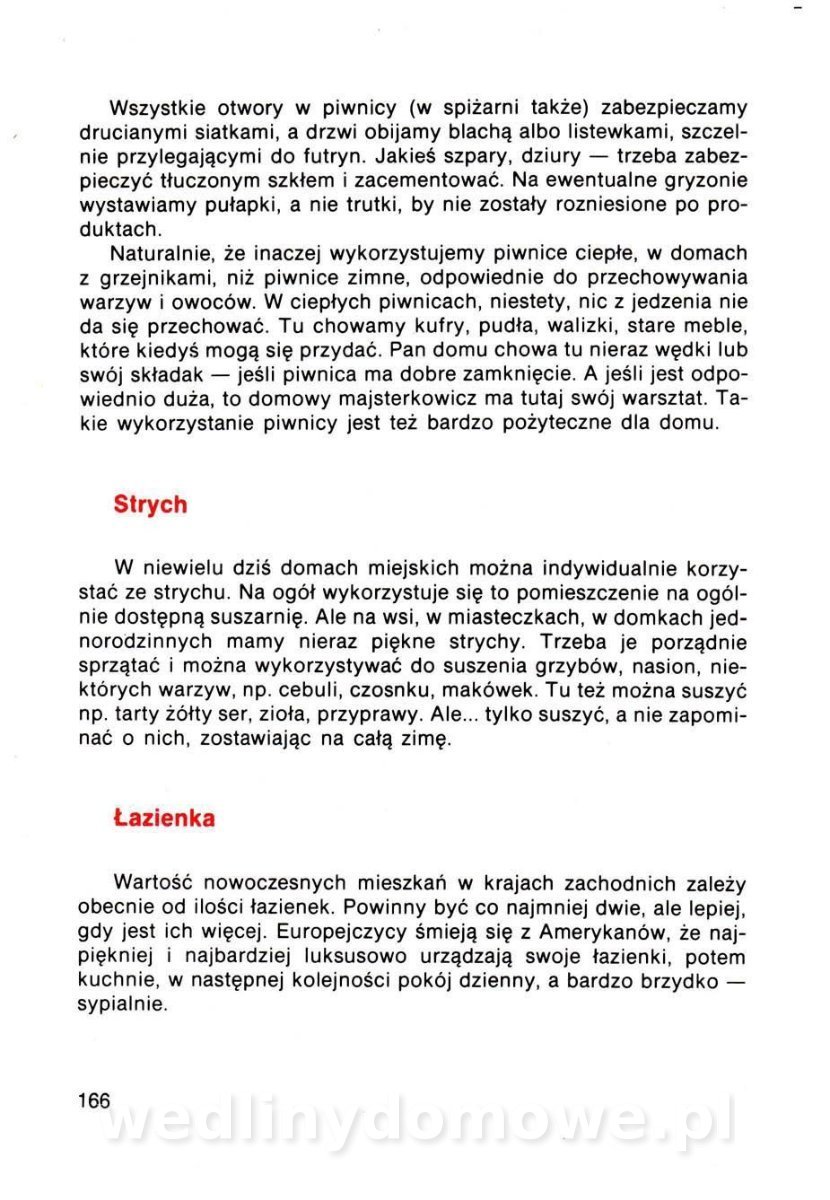 Wszystkie otwory w piwnicy (w spiżarni także) zabezpieczamy drucianymi siatkami, a drzwi obijamy blachą albo listewkami, szczelnie przylegającymi do futryn. Jakieś szpary, dziury — trzeba zabezpieczyć tłuczonym szkłem i zacementować. Na ewentualne gryzonie wystawiamy pułapki, a nie trutki, by nie zostały rozniesione po produktach.

Naturalnie, że inaczej wykorzystujemy piwnice ciepłe, w domach z grzejnikami, niż piwnice zimne, odpowiednie do przechowywania warzyw i owoców. W ciepłych piwnicach, niestety, nic z jedzenia nie da się przechować. Tu chowamy kufry, pudła, walizki, stare meble, które kiedyś mogą się przydać. Pan domu chowa tu nieraz wędki lub swój składak — jeśli piwnica ma dobre zamknięcie. A jeśli jest odpowiednio duża, to domowy majsterkowicz ma tutaj swój warsztat. Takie wykorzystanie piwnicy jest też bardzo pożyteczne dla domu.

Strych

W niewielu dziś domach miejskich można indywidualnie korzystać ze strychu. Na ogół wykorzystuje się to pomieszczenie na ogólnie dostępną suszarnię. Ale na wsi, w miasteczkach, w domkach jednorodzinnych mamy nieraz piękne strychy. Trzeba je porządnie sprzątać i można wykorzystywać do suszenia grzybów, nasion, niektórych warzyw, np. cebuli, czosnku, makówek. Tu też można suszyć np. tarty żółty ser, zioła, przyprawy. Ale... tylko suszyć, a nie zapominać o nich, zostawiając na całą zimę.

Łazienka

Wartość nowoczesnych mieszkań w krajach zachodnich zależy obecnie od ilości łazienek. Powinny być co najmniej dwie, ale lepiej, gdy jest ich więcej. Europejczycy śmieją się z Amerykanów, że najpiękniej i najbardziej luksusowo urządzają swoje łazienki, potem kuchnie, w następnej kolejności pokój dzienny, a bardzo brzydko — sypialnie.

166

wedlinydomowe.pl